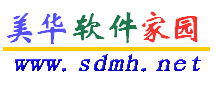 美华软件家园

www.sdmh.net